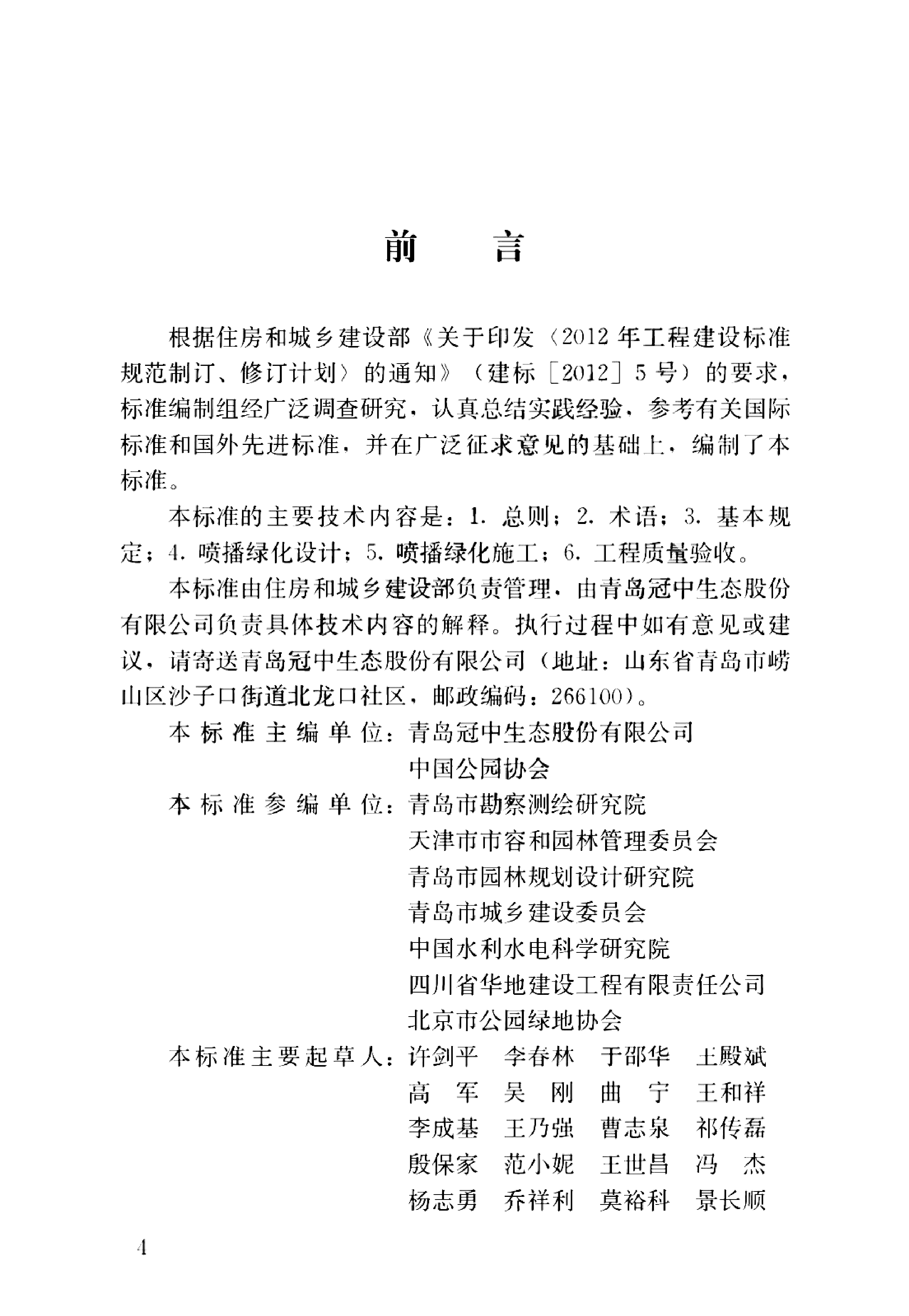 前 言

根据住房和城乡建设部《关于印发〈2012年工程建设标准规范制订、修订计划〉的通知》（建标［2012］5号）的要求，标准编制组经广泛调查研究，认真总结实践经验，参考有关国际标准和国外先进标准，并在广泛征求意见的基础上，编制了本标准。

本标准的主要技术内容是：1.总则；2.术语；3.基本规定；4.喷播绿化设计；5.喷播绿化施工；6.工程质量验收。

本标准由住房和城乡建设部负责管理，由青岛冠中生态股份有限公司负责具体技术内容的解释。执行过程中如有意见或建议，请寄送青岛冠中生态股份有限公司（地址：山东省青岛市崂山区沙子口街道北龙口社区，邮政编码：266100）。

本标准主编单位：青岛冠中生态股份有限公司
中国公园协会
本标准参编单位：青岛市勘察测绘研究院
天津市市容和园林管理委员会
青岛市园林规划设计研究院
青岛市城乡建设委员会
中国水利水电科学研究院
四川省华地建设工程有限责任公司
北京市公园绿地协会
本标准主要起草人：许剑平 李春林 于邵华 王殿斌
高军 吴刚 曲宁 王和祥
李成基 王乃强 曹志泉 祁传磊
殷保家 范小妮 王世昌 冯杰
杨志勇 乔祥利 莫裕科 景长顺

4